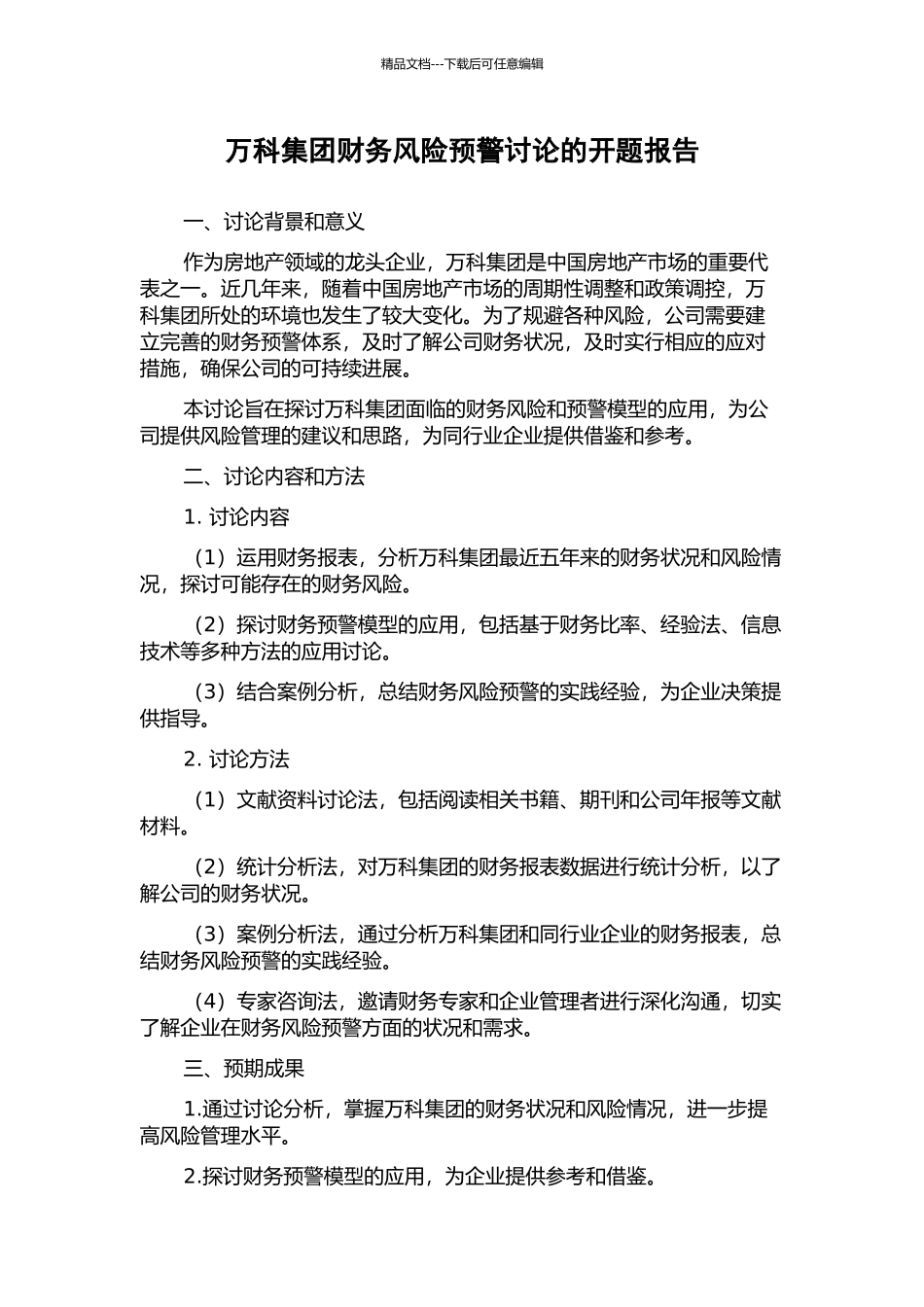 精品文档---下载后可任意编辑

万科集团财务风险预警讨论的开题报告

一、讨论背景和意义

作为房地产领域的龙头企业，万科集团是中国房地产市场的重要代表之一。近几年来，随着中国房地产市场的周期性调整和政策调控，万科集团所处的环境也发生了较大变化。为了规避各种风险，公司需要建立完善的财务预警体系，及时了解公司财务状况，及时实行相应的应对措施，确保公司的可持续进展。

本讨论旨在探讨万科集团面临的财务风险和预警模型的应用，为公司提供风险管理的建议和思路，为同行业企业提供借鉴和参考。

二、讨论内容和方法

1. 讨论内容

（1）运用财务报表，分析万科集团最近五年来的财务状况和风险情况，探讨可能存在的财务风险。

（2）探讨财务预警模型的应用，包括基于财务比率、经验法、信息技术等多种方法的应用讨论。

（3）结合案例分析，总结财务风险预警的实践经验，为企业决策提供指导。

2. 讨论方法

（1）文献资料讨论法，包括阅读相关书籍、期刊和公司年报等文献材料。

（2）统计分析法，对万科集团的财务报表数据进行统计分析，以了解公司的财务状况。

（3）案例分析法，通过分析万科集团和同行业企业的财务报表，总结财务风险预警的实践经验。

（4）专家咨询法，邀请财务专家和企业管理者进行深化沟通，切实了解企业在财务风险预警方面的状况和需求。

三、预期成果

1.通过讨论分析，掌握万科集团的财务状况和风险情况，进一步提高风险管理水平。

2.探讨财务预警模型的应用，为企业提供参考和借鉴。